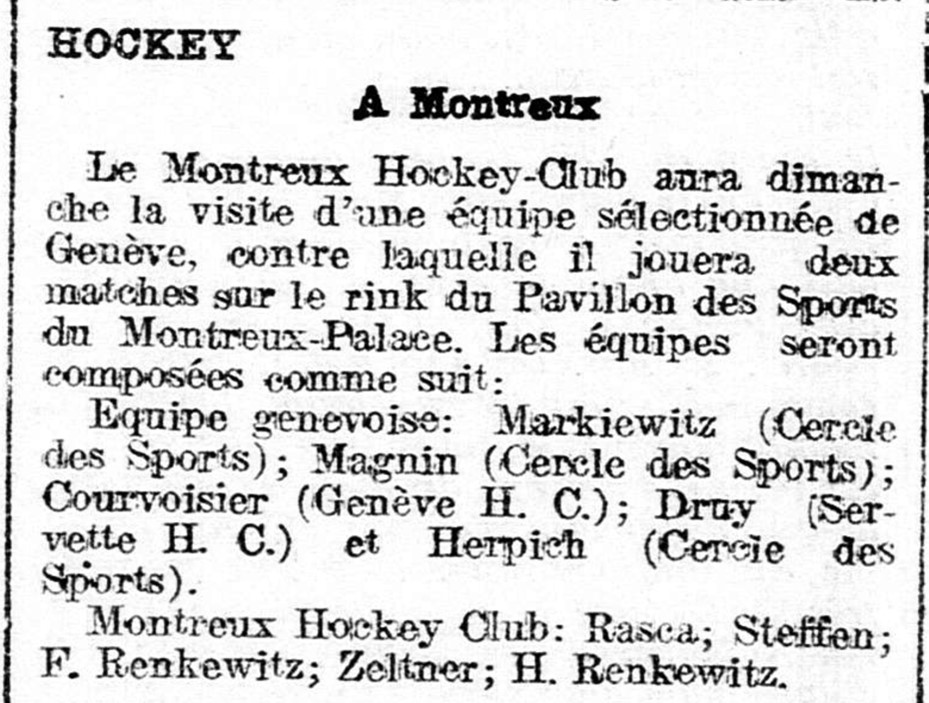 HOCKEY

A Montreux

Le Montreux Hockey-Club aura dimanche la visite d'une équipe sélectionnée de Genève, contre laquelle il jouera deux matches sur le rink du Pavillon des Sports du Montreux-Palace. Les équipes seront composées comme suit:

Equipe genevoise: Markiewitz (Cercle des Sports); Magnin (Cercle des Sports); Courvoisier (Genève H. C.); Druy (Servette H. C.) et Herpich (Cercle des Sports).

Montreux Hockey Club: Rasca; Steffen; F. Renkewitz; Zeltner; H. Renkewitz.